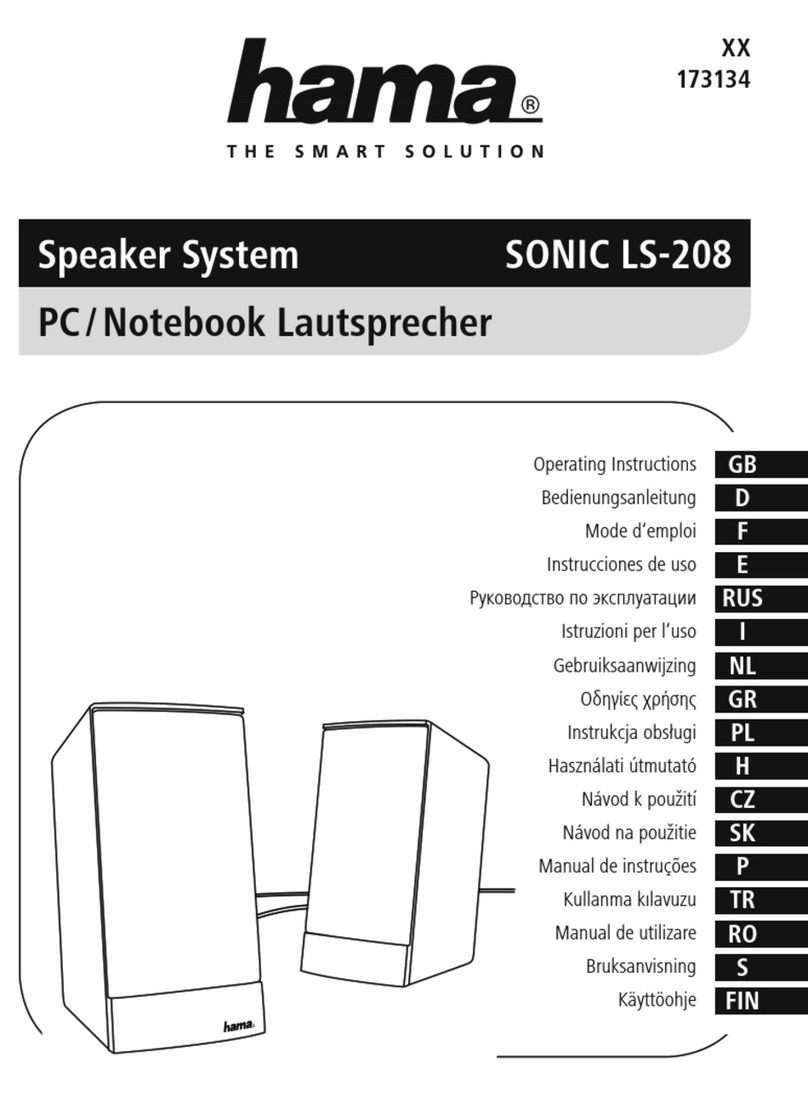 XX
173134

hama®
THE SMART SOLUTION

Speaker System SONIC LS-208
PC/Notebook Lautsprecher

Operating Instructions GB
Bedienungsanleitung D
Mode d'emploi F
Instrucciones de uso E
Руководство по эксплуатации RUS
Istruzioni per l'uso I
Gebruiksaanwijzing NL
Οδηγίες χρήσης GR
Instrukcja obsługi PL
Használati útmutató H
Návod k použití CZ
Návod na použitie SK
Manual de instruções P
Kullanma kılavuzu TR
Manual de utilizare RO
Bruksanvisning S
Käyttöohje FIN

hama